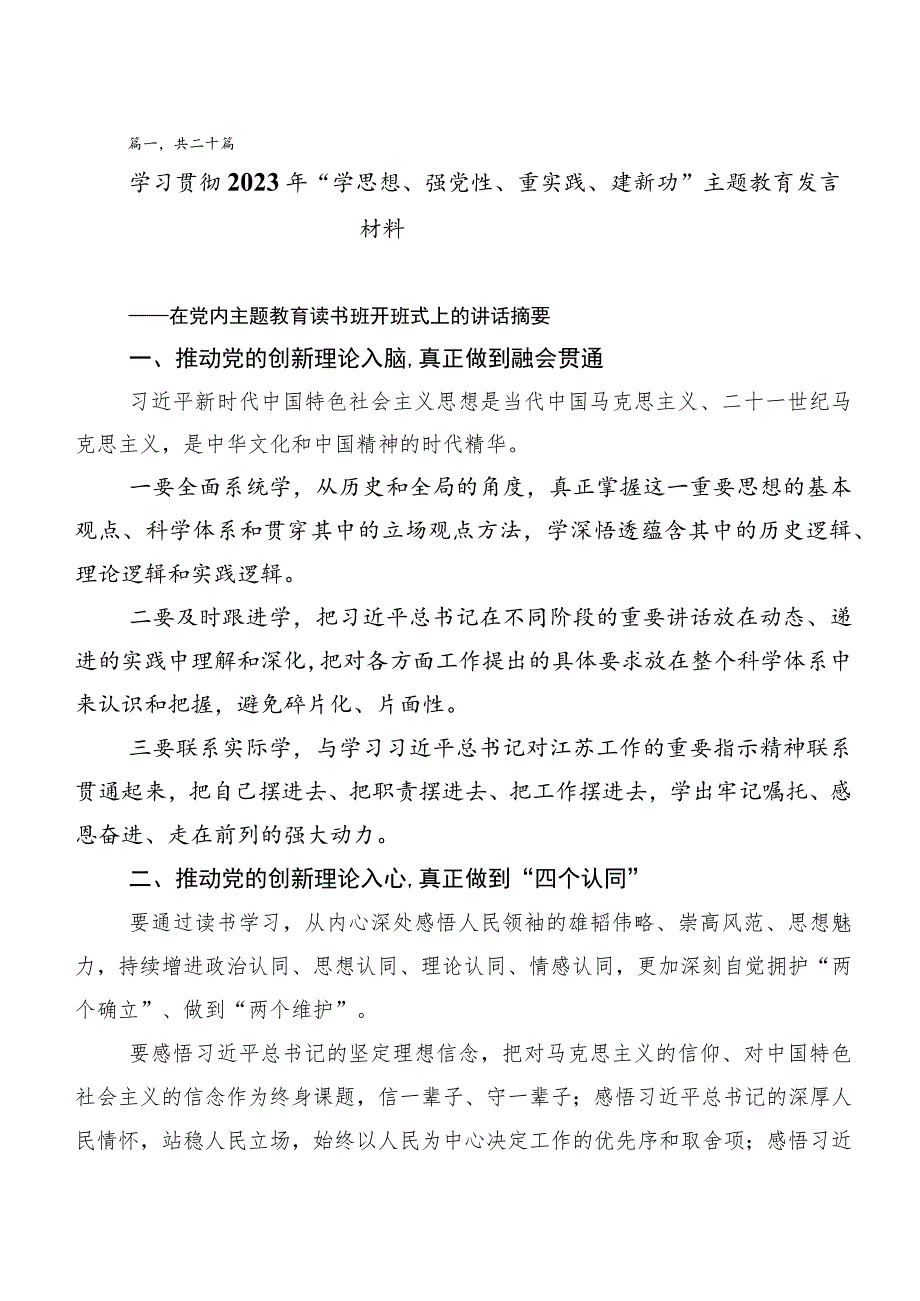 篇一，共二十篇

学习贯彻2023年“学思想、强党性、重实践、建新功”主题教育发言材料

——在党内主题教育读书班开班式上的讲话摘要

一、推动党的创新理论入脑，真正做到融会贯通

习近平新时代中国特色社会主义思想是当代中国马克思主义、二十一世纪马克思主义，是中华文化和中国精神的时代精华。

一要全面系统学，从历史和全局的角度，真正掌握这一重要思想的基本观点、科学体系和贯穿其中的立场观点方法，学深悟透蕴含其中的历史逻辑、理论逻辑和实践逻辑。

二要及时跟进学，把习近平总书记在不同阶段的重要讲话放在动态、递进的实践中理解和深化，把对各方面工作提出的具体要求放在整个科学体系中来认识和把握，避免碎片化、片面性。

三要联系实际学，与学习习近平总书记对江苏工作的重要指示精神联系贯通起来，把自己摆进去、把职责摆进去、把工作摆进去，学出牢记嘱托、感恩奋进、走在前列的强大动力。

二、推动党的创新理论入心，真正做到“四个认同”

要通过读书学习，从内心深处感悟人民领袖的雄韬伟略、崇高风范、思想魅力，持续增进政治认同、思想认同、理论认同、情感认同，更加深刻自觉拥护“两个确立”、做到“两个维护”。

要感悟习近平总书记的坚定理想信念，把对马克思主义的信仰、对中国特色社会主义的信念作为终身课题，信一辈子、守一辈子；感悟习近平总书记的深厚人民情怀，站稳人民立场，始终以人民为中心决定工作的优先序和取舍项；感悟习近